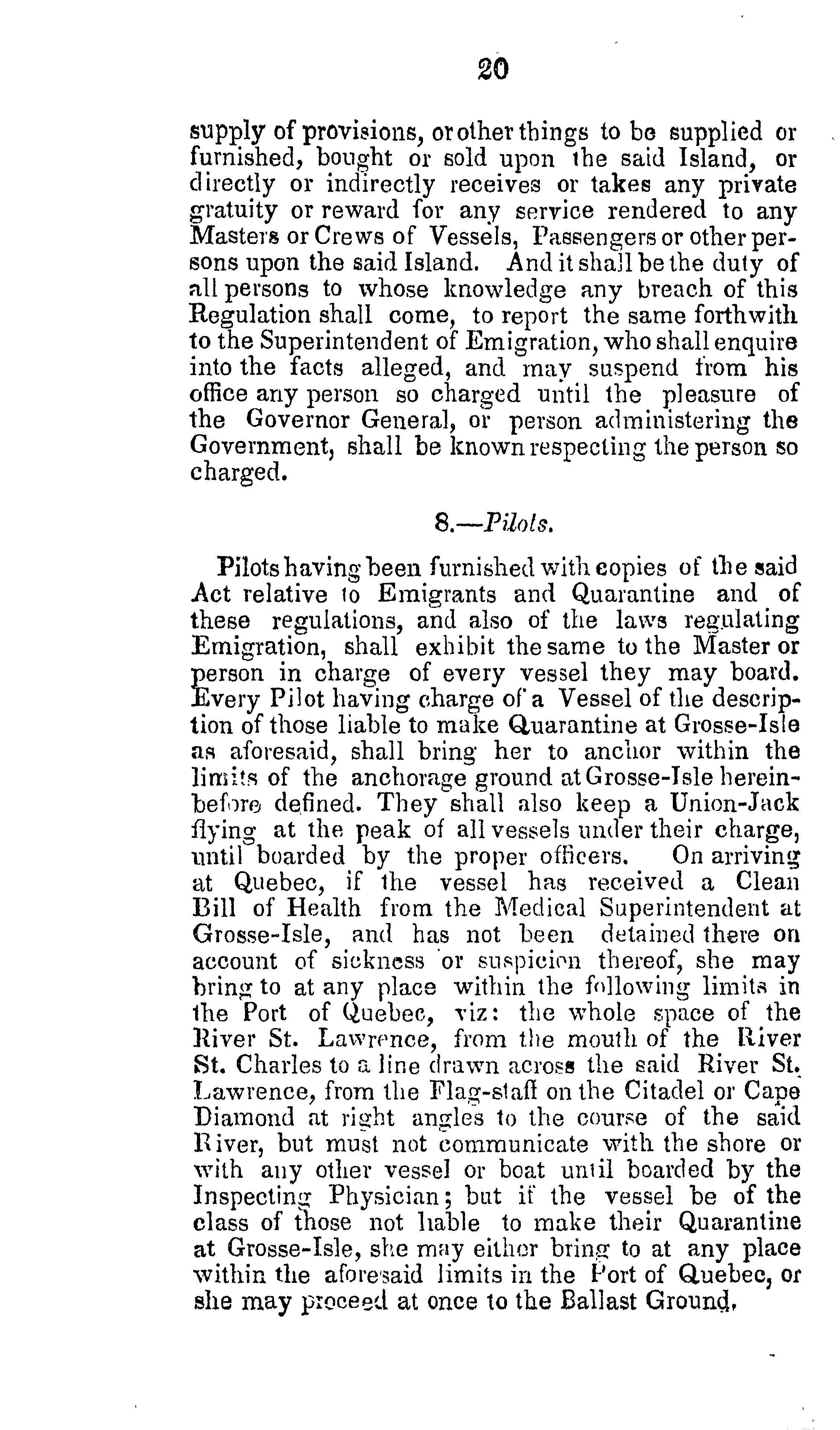 20

supply of provisions, or other things to be supplied or furnished, bought or sold upon the said Island, or directly or indirectly receives or takes any private gratuity or reward for any service rendered to any Masters or Crews of Vessels, Passengers or other persons upon the said Island. And it shall be the duty of all persons to whose knowledge any breach of this Regulation shall come, to report the same forthwith to the Superintendent of Emigration, who shall enquire into the facts alleged, and may suspend from his office any person so charged until the pleasure of the Governor General, or person administering the Government, shall be known respecting the person so charged.

8.—Pilots.

Pilots having been furnished with copies of the said Act relative to Emigrants and Quarantine and of these regulations, and also of the laws regulating Emigration, shall exhibit the same to the Master or person in charge of every vessel they may board. Every Pilot having charge of a Vessel of the description of those liable to make Quarantine at Grosse-Isle as aforesaid, shall bring her to anchor within the limits of the anchorage ground at Grosse-Isle hereinbefore defined. They shall also keep a Union-Jack flying at the peak of all vessels under their charge, until boarded by the proper officers. On arriving at Quebec, if the vessel has received a Clean Bill of Health from the Medical Superintendent at Grosse-Isle, and has not been detained there on account of sickness or suspicion thereof, she may bring to at any place within the following limits in the Port of Quebec, viz: the whole space of the River St. Lawrence, from the mouth of the River St. Charles to a line drawn across the said River St. Lawrence, from the Flag-staff on the Citadel or Cape Diamond at right angles to the course of the said River, but must not communicate with the shore or with any other vessel or boat until boarded by the Inspecting Physician; but if the vessel be of the class of those not liable to make their Quarantine at Grosse-Isle, she may either bring to at any place within the aforesaid limits in the Port of Quebec, or she may proceed at once to the Ballast Ground.